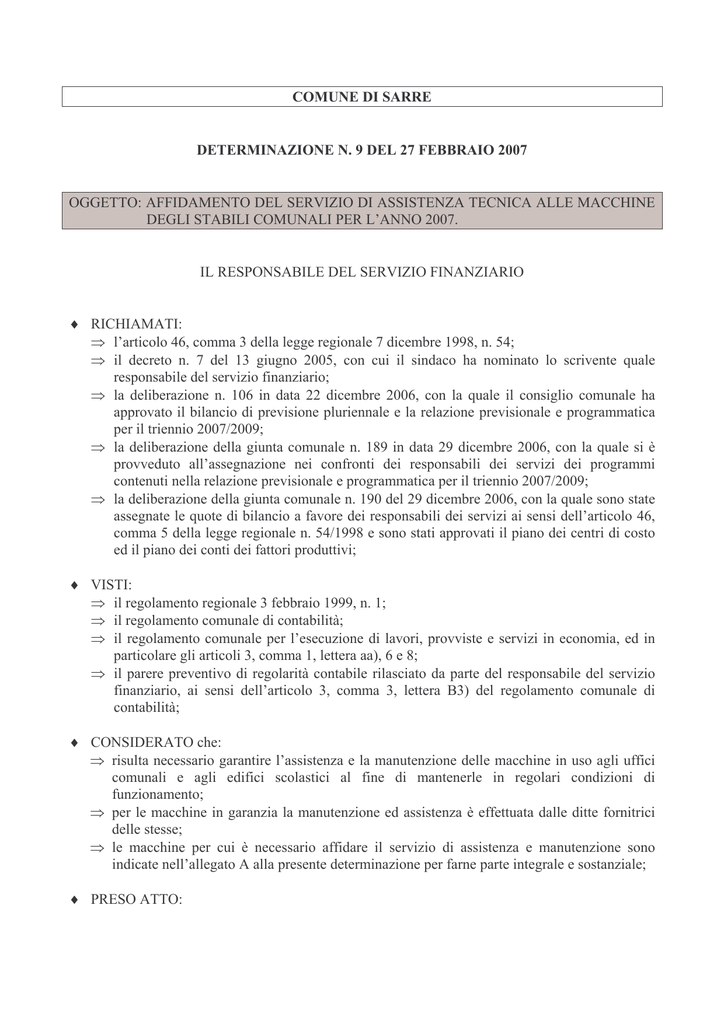 COMUNE DI SARRE

DETERMINAZIONE N. 9 DEL 27 FEBBRAIO 2007

OGGETTO: AFFIDAMENTO DEL SERVIZIO DI ASSISTENZA TECNICA ALLE MACCHINE DEGLI STABILI COMUNALI PER L'ANNO 2007.

IL RESPONSABILE DEL SERVIZIO FINANZIARIO

♦ RICHIAMATI:
⇒ l'articolo 46, comma 3 della legge regionale 7 dicembre 1998, n. 54;
⇒ il decreto n. 7 del 13 giugno 2005, con cui il sindaco ha nominato lo scrivente quale responsabile del servizio finanziario;
⇒ la deliberazione n. 106 in data 22 dicembre 2006, con la quale il consiglio comunale ha approvato il bilancio di previsione pluriennale e la relazione previsionale e programmatica per il triennio 2007/2009;
⇒ la deliberazione della giunta comunale n. 189 in data 29 dicembre 2006, con la quale si è provveduto all'assegnazione nei confronti dei responsabili dei servizi dei programmi contenuti nella relazione previsionale e programmatica per il triennio 2007/2009;
⇒ la deliberazione della giunta comunale n. 190 del 29 dicembre 2006, con la quale sono state assegnate le quote di bilancio a favore dei responsabili dei servizi ai sensi dell'articolo 46, comma 5 della legge regionale n. 54/1998 e sono stati approvati il piano dei centri di costo ed il piano dei conti dei fattori produttivi;

♦ VISTI:
⇒ il regolamento regionale 3 febbraio 1999, n. 1;
⇒ il regolamento comunale di contabilità;
⇒ il regolamento comunale per l'esecuzione di lavori, provviste e servizi in economia, ed in particolare gli articoli 3, comma 1, lettera aa), 6 e 8;
⇒ il parere preventivo di regolarità contabile rilasciato da parte del responsabile del servizio finanziario, ai sensi dell'articolo 3, comma 3, lettera B3) del regolamento comunale di contabilità;

♦ CONSIDERATO che:
⇒ risulta necessario garantire l'assistenza e la manutenzione delle macchine in uso agli uffici comunali e agli edifici scolastici al fine di mantenerle in regolari condizioni di funzionamento;
⇒ per le macchine in garanzia la manutenzione ed assistenza è effettuata dalle ditte fornitrici delle stesse;
⇒ le macchine per cui è necessario affidare il servizio di assistenza e manutenzione sono indicate nell'allegato A alla presente determinazione per farne parte integrale e sostanziale;

♦ PRESO ATTO: